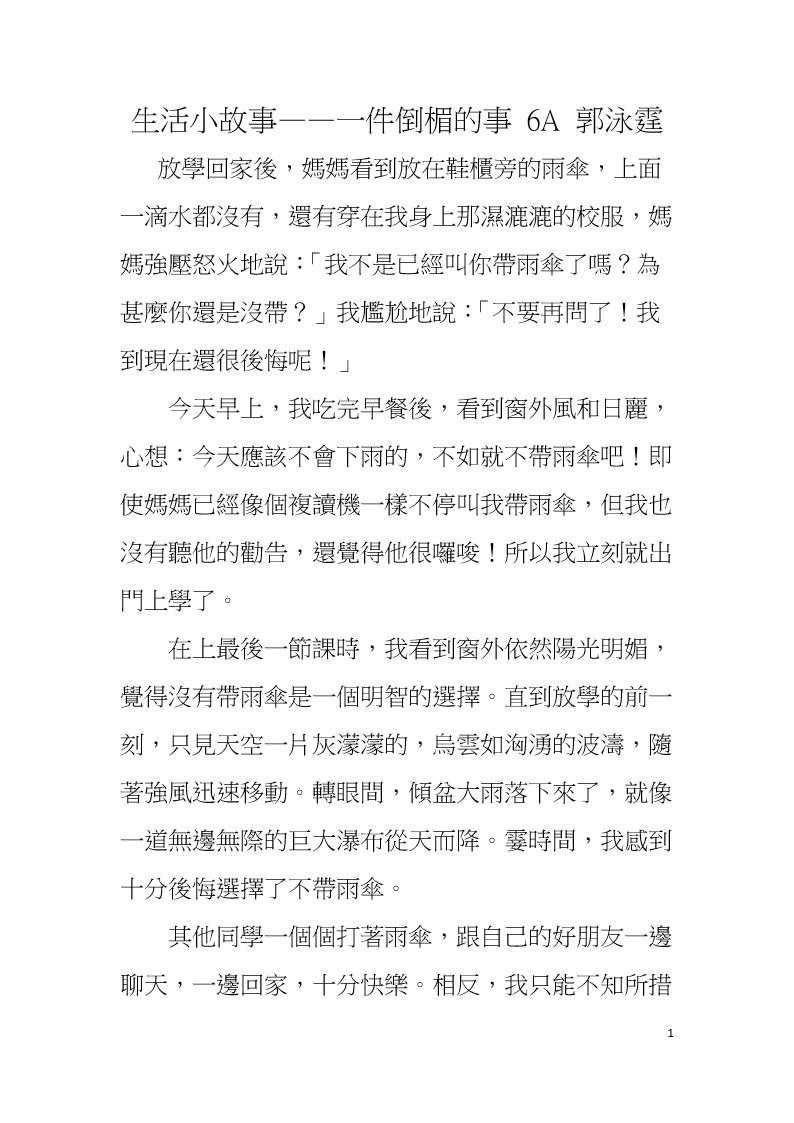 生活小故事——一件倒楣的事 6A 郭泳霆

放學回家後，媽媽看到放在鞋櫃旁的雨傘，上面一滴水都沒有，還有穿在我身上那濕漉漉的校服，媽媽強壓怒火地說：「我不是已經叫你帶雨傘了嗎？為甚麼你還是沒帶？」我尷尬地說：「不要再問了！我到現在還很後悔呢！」

今天早上，我吃完早餐後，看到窗外風和日麗，心想：今天應該不會下雨的，不如就不帶雨傘吧！即使媽媽已經像個複讀機一樣不停叫我帶雨傘，但我也沒有聽他的勸告，還覺得他很囉唆！所以我立刻就出門上學了。

在上最後一節課時，我看到窗外依然陽光明媚，覺得沒有帶雨傘是一個明智的選擇。直到放學的前一刻，只見天空一片灰濛濛的，烏雲如洶湧的波濤，隨著強風迅速移動。轉眼間，傾盆大雨落下來了，就像一道無邊無際的巨大瀑布從天而降。霎時間，我感到十分後悔選擇了不帶雨傘。

其他同學一個個打著雨傘，跟自己的好朋友一邊聊天，一邊回家，十分快樂。相反，我只能不知所措

1